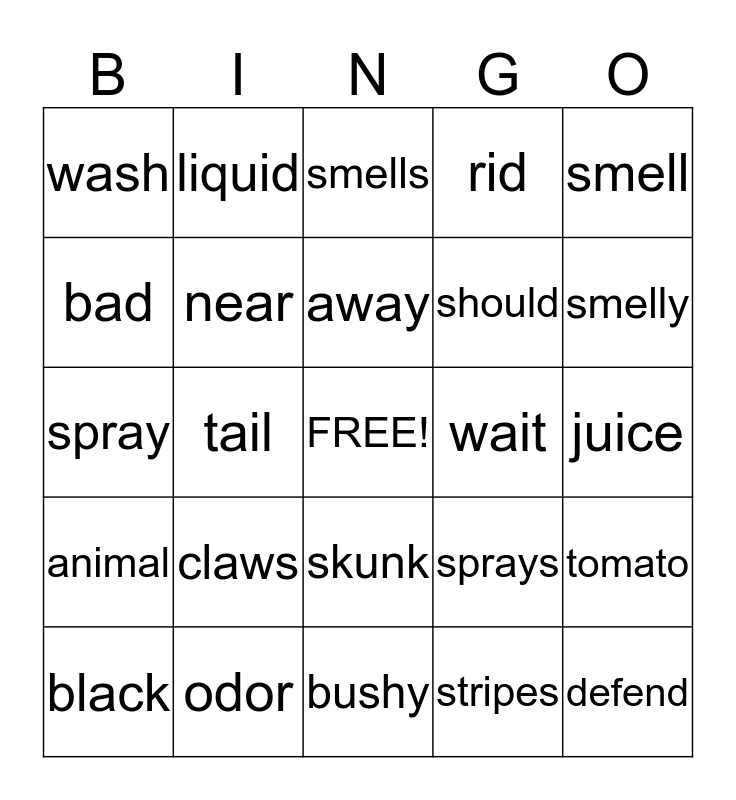 | B | I | N | G | O |
|---|---|---|---|---|
| wash | liquid | smells | rid | smell |
| bad | near | away | should | smelly |
| spray | tail | FREE! | wait | juice |
| animal | claws | skunk | sprays | tomato |
| black | odor | bushy | stripes | defend |